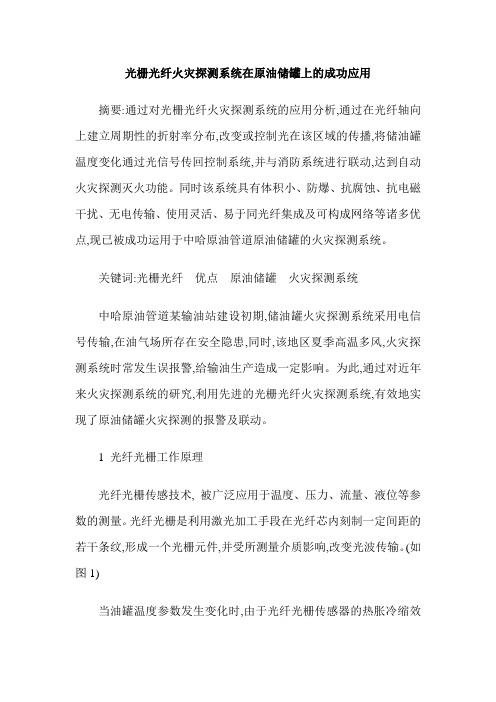 光栅光纤火灾探测系统在原油储罐上的成功应用

摘要:通过对光栅光纤火灾探测系统的应用分析,通过在光纤轴向上建立周期性的折射率分布,改变或控制光在该区域的传播,将储油罐温度变化通过光信号传回控制系统,并与消防系统进行联动,达到自动火灾探测灭火功能。同时该系统具有体积小、防爆、抗腐蚀、抗电磁干扰、无电传输、使用灵活、易于同光纤集成及可构成网络等诸多优点,现已被成功运用于中哈原油管道原油储罐的火灾探测系统。

关键词:光栅光纤　优点　原油储罐　火灾探测系统

中哈原油管道某输油站建设初期,储油罐火灾探测系统采用电信号传输,在油气场所存在安全隐患,同时,该地区夏季高温多风,火灾探测系统时常发生误报警,给输油生产造成一定影响。为此,通过对近年来火灾探测系统的研究,利用先进的光栅光纤火灾探测系统,有效地实现了原油储罐火灾探测的报警及联动。

1　光纤光栅工作原理

光纤光栅传感技术, 被广泛应用于温度、压力、流量、液位等参数的测量。光纤光栅是利用激光加工手段在光纤芯内刻制一定间距的若干条纹,形成一个光栅元件,并受所测量介质影响,改变光波传输。(如图 1)

当油罐温度参数发生变化时,由于光纤光栅传感器的热胀冷缩效